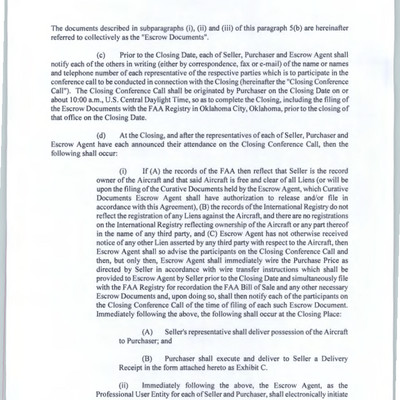 The documents described in subparagraphs (i), (ii) and (iii) of this paragraph 5(b) are hereinafter referred to collectively as the "Escrow Documents".

(c) Prior to the Closing Date, each of Seller, Purchaser and Escrow Agent shall notify each of the others in writing (either by correspondence, fax or e-mail) of the name or names and telephone number of each representative of the respective parties which is to participate in the conference call to be conducted in connection with the Closing (hereinafter the "Closing Conference Call"). The Closing Conference Call shall be originated by Purchaser on the Closing Date on or about 10:00 a.m., U.S. Central Daylight Time, so as to complete the Closing, including the filing of the Escrow Documents with the FAA Registry in Oklahoma City, Oklahoma, prior to the closing of that office on the Closing Date.

(d) At the Closing, and after the representatives of each of Seller, Purchaser and Escrow Agent have each announced their attendance on the Closing Conference Call, then the following shall occur:

(i) If (A) the records of the FAA then reflect that Seller is the record owner of the Aircraft and that said Aircraft is free and clear of all Liens (or will be upon the filing of the Curative Documents held by the Escrow Agent, which Curative Documents Escrow Agent shall have authorization to release and/or file in accordance with this Agreement), (B) the records of the International Registry do not reflect the registration of any Liens against the Aircraft, and there are no registrations on the International Registry reflecting ownership of the Aircraft or any part thereof in the name of any third party, and (C) Escrow Agent has not otherwise received notice of any other Lien asserted by any third party with respect to the Aircraft, then Escrow Agent shall so advise the participants on the Closing Conference Call and then, but only then, Escrow Agent shall immediately wire the Purchase Price as directed by Seller in accordance with wire transfer instructions which shall be provided to Escrow Agent by Seller prior to the Closing Date and simultaneously file with the FAA Registry for recordation the FAA Bill of Sale and any other necessary Escrow Documents and, upon doing so, shall then notify each of the participants on the Closing Conference Call of the time of filing of each such Escrow Document. Immediately following the above, the following shall occur at the Closing Place:

(A) Seller's representative shall deliver possession of the Aircraft to Purchaser; and

(B) Purchaser shall execute and deliver to Seller a Delivery Receipt in the form attached hereto as Exhibit C.

(ii) Immediately following the above, the Escrow Agent, as the Professional User Entity for each of Seller and Purchaser, shall electronically initiate